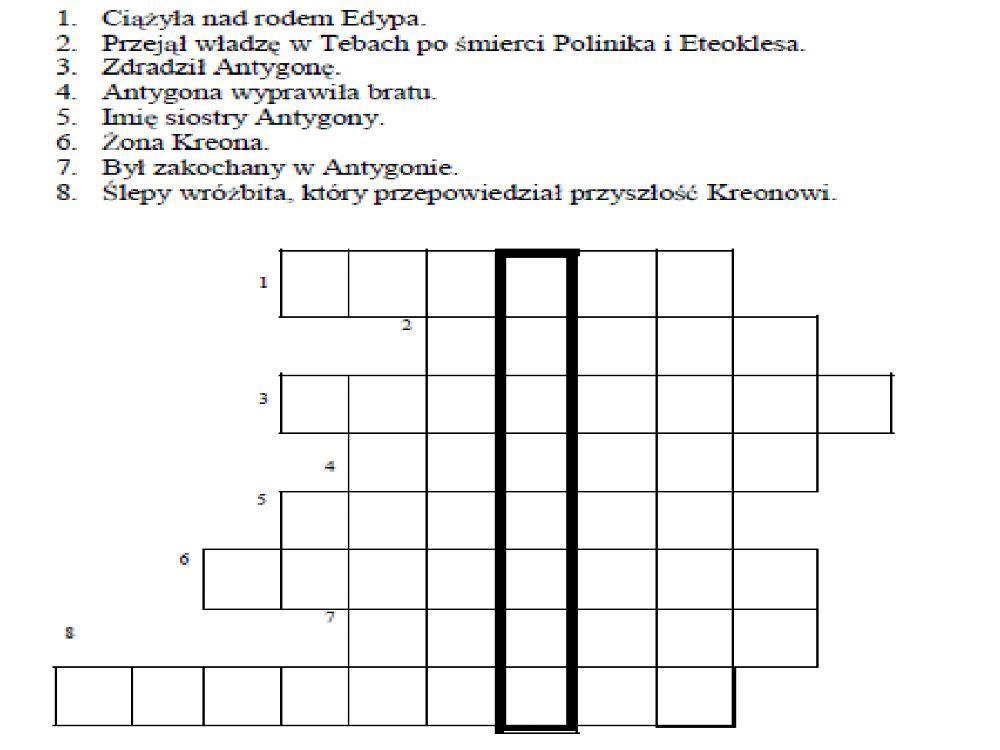 1. Ciążyła nad rodem Edypa.
2. Przejął władzę w Tebach po śmierci Polinika i Eteoklesa.
3. Zdradził Antygonę.
4. Antygona wyprawiła bratu.
5. Imię siostry Antygony.
6. Żona Kreona.
7. Był zakochany w Antygonie.
8. Ślepy wróżbita, który przepowiedział przyszłość Kreonowi.

1
2
3
4
5
6
7
8